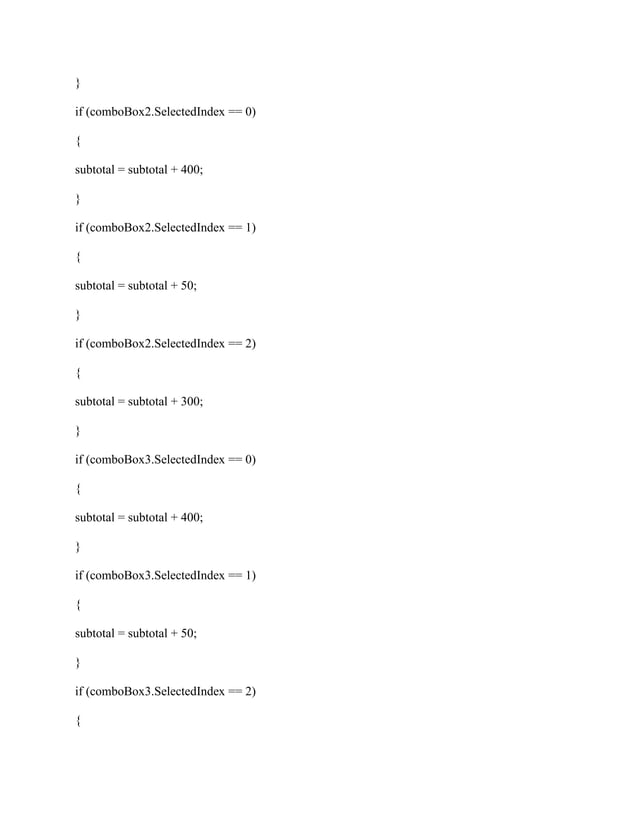 }

if (comboBox2.SelectedIndex == 0)

{

subtotal = subtotal + 400;

}

if (comboBox2.SelectedIndex == 1)

{

subtotal = subtotal + 50;

}

if (comboBox2.SelectedIndex == 2)

{

subtotal = subtotal + 300;

}

if (comboBox3.SelectedIndex == 0)

{

subtotal = subtotal + 400;

}

if (comboBox3.SelectedIndex == 1)

{

subtotal = subtotal + 50;

}

if (comboBox3.SelectedIndex == 2)

{